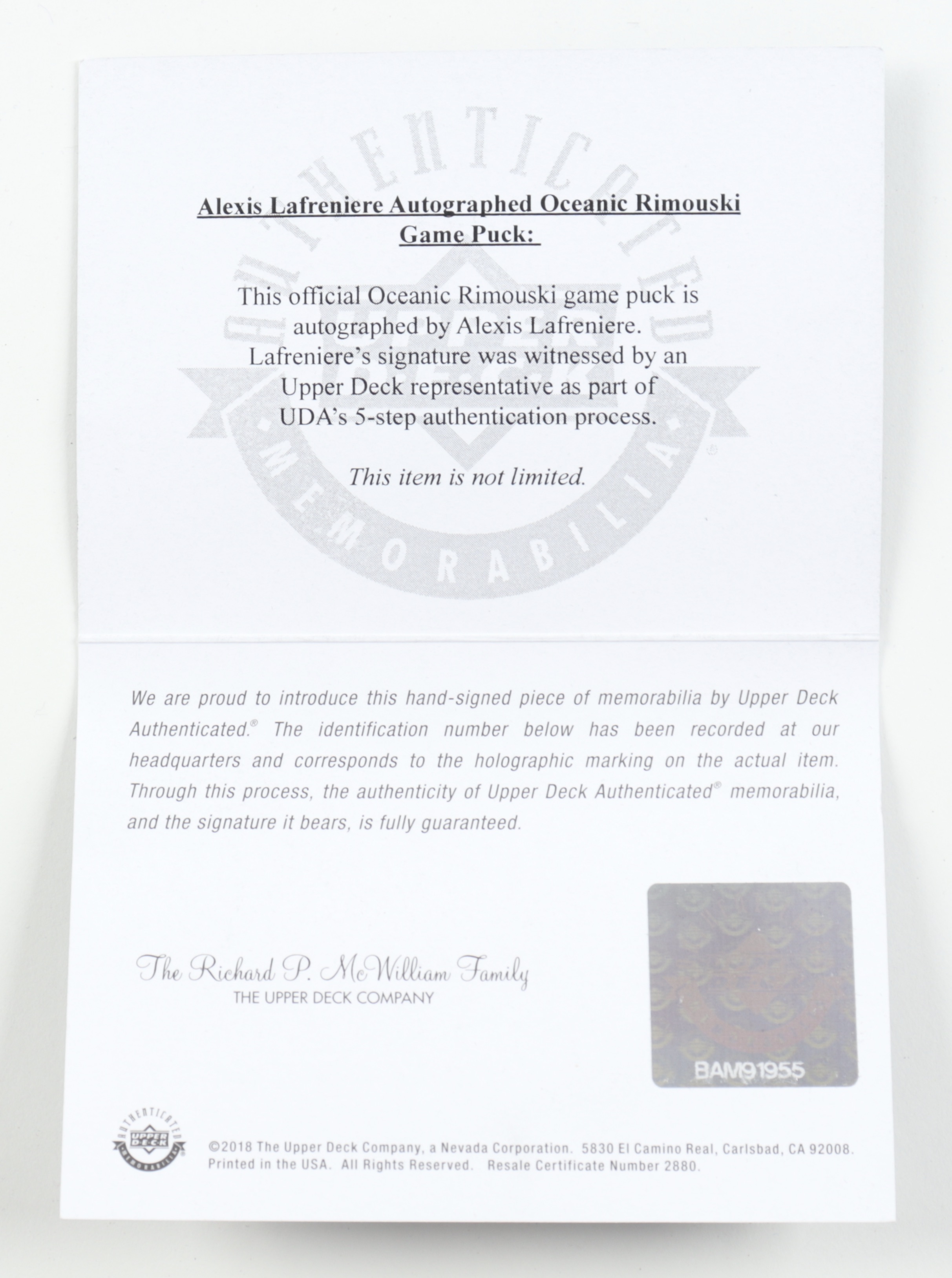 AUTHENTICATED
UPPER DECK
MEMORABILIA

Alexis Lafreniere Autographed Oceanic Rimouski Game Puck:

This official Oceanic Rimouski game puck is autographed by Alexis Lafreniere. Lafreniere's signature was witnessed by an Upper Deck representative as part of UDA's 5-step authentication process.

This item is not limited.

We are proud to introduce this hand-signed piece of memorabilia by Upper Deck Authenticated.® The identification number below has been recorded at our headquarters and corresponds to the holographic marking on the actual item. Through this process, the authenticity of Upper Deck Authenticated® memorabilia, and the signature it bears, is fully guaranteed.

The Richard P. McWilliam Family
THE UPPER DECK COMPANY

BAM91955

AUTHENTICATED
UPPER DECK
MEMORABILIA

©2018 The Upper Deck Company, a Nevada Corporation. 5830 El Camino Real, Carlsbad, CA 92008. Printed in the USA. All Rights Reserved. Resale Certificate Number 2880.